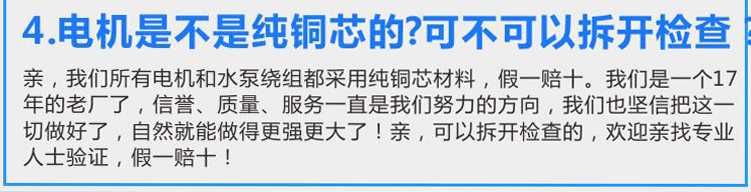 4.电机是不是纯铜芯的?可不可以拆开检查

亲，我们所有电机和水泵绕组都采用纯铜芯材料，假一赔十。我们是一个17年的老厂了，信誉、质量、服务一直是我们努力的方向，我们也坚信把这一切做好了，自然就能做得更强更大了！亲，可以拆开检查的，欢迎亲找专业人士验证，假一赔十！